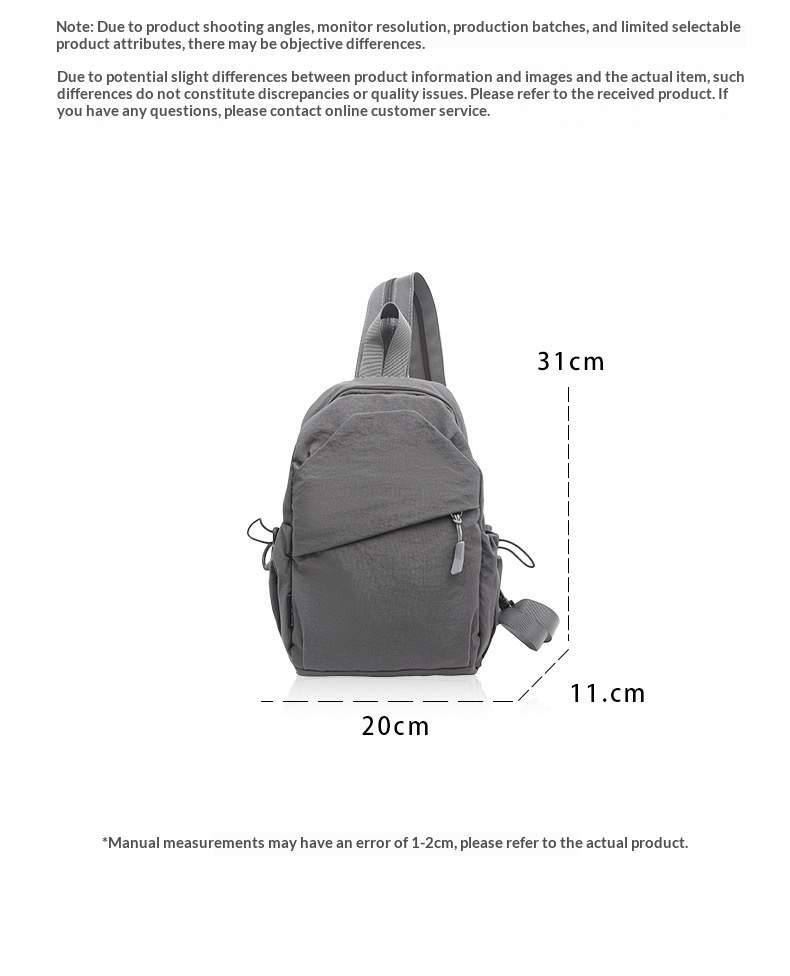 Note: Due to product shooting angles, monitor resolution, production batches, and limited selectable product attributes, there may be objective differences.

Due to potential slight differences between product information and images and the actual item, such differences do not constitute discrepancies or quality issues. Please refer to the received product. If you have any questions, please contact online customer service.

31cm

11.cm

20cm

*Manual measurements may have an error of 1-2cm, please refer to the actual product.